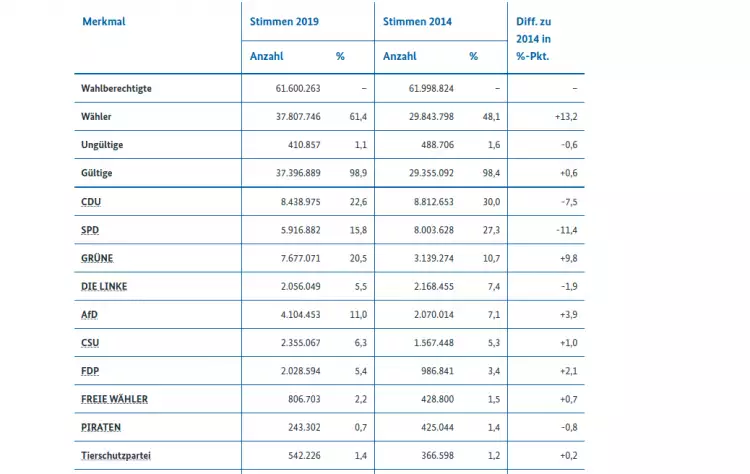 | Merkmal | Stimmen 2019 Anzahl | Stimmen 2019 % | Stimmen 2014 Anzahl | Stimmen 2014 % | Diff. zu 2014 in %-Pkt. |
|---|---|---|---|---|---|
| Wahlberechtigte | 61.600.263 | – | 61.998.824 | – | – |
| Wähler | 37.807.746 | 61,4 | 29.843.798 | 48,1 | +13,2 |
| Ungültige | 410.857 | 1,1 | 488.706 | 1,6 | -0,6 |
| Gültige | 37.396.889 | 98,9 | 29.355.092 | 98,4 | +0,6 |
| CDU | 8.438.975 | 22,6 | 8.812.653 | 30,0 | -7,5 |
| SPD | 5.916.882 | 15,8 | 8.003.628 | 27,3 | -11,4 |
| GRÜNE | 7.677.071 | 20,5 | 3.139.274 | 10,7 | +9,8 |
| DIE LINKE | 2.056.049 | 5,5 | 2.168.455 | 7,4 | -1,9 |
| AfD | 4.104.453 | 11,0 | 2.070.014 | 7,1 | +3,9 |
| CSU | 2.355.067 | 6,3 | 1.567.448 | 5,3 | +1,0 |
| FDP | 2.028.594 | 5,4 | 986.841 | 3,4 | +2,1 |
| FREIE WÄHLER | 806.703 | 2,2 | 428.800 | 1,5 | +0,7 |
| PIRATEN | 243.302 | 0,7 | 425.044 | 1,4 | -0,8 |
| Tierschutzpartei | 542.226 | 1,4 | 366.598 | 1,2 | +0,2 |